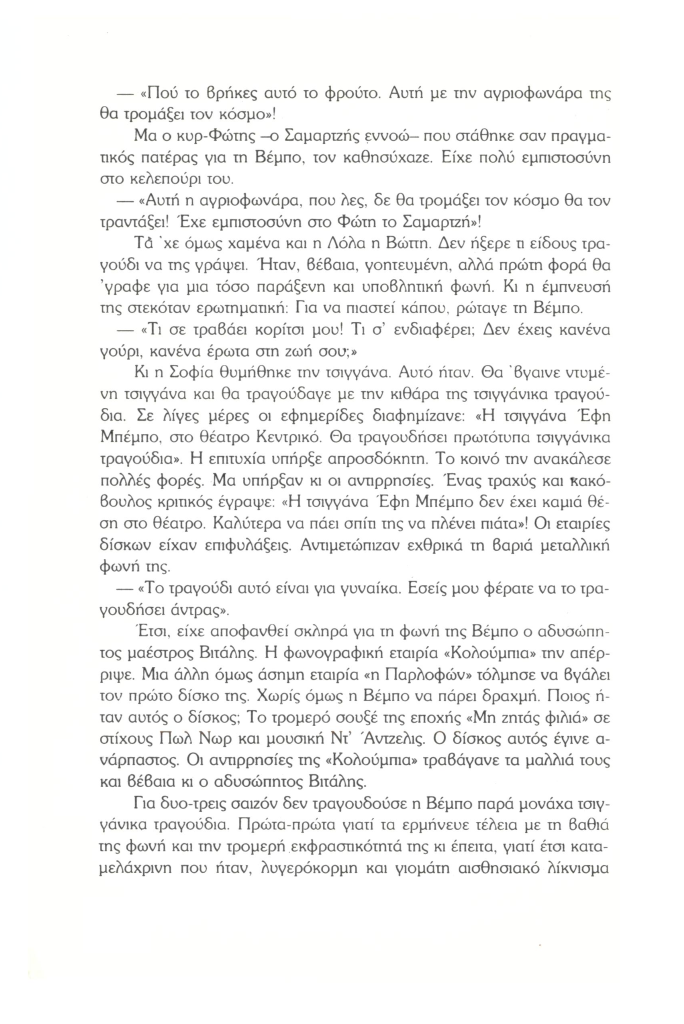 — «Πού το βρήκες αυτό το φρούτο. Αυτή με την αγριοφωνάρα της θα τρομάξει τον κόσμο»!

Μα ο κυρ-Φώτης –ο Σαμαρτζής εννοώ– που στάθηκε σαν πραγματικός πατέρας για τη Βέμπο, τον καθησύχαζε. Είχε πολύ εμπιστοσύνη στο κελεπούρι του.

— «Αυτή η αγριοφωνάρα, που λες, δε θα τρομάξει τον κόσμο θα τον τραντάξει! Έχε εμπιστοσύνη στο Φώτη το Σαμαρτζή»!

Τά 'χε όμως χαμένα και η Λόλα η Βώττη. Δεν ήξερε τι είδους τραγούδι να της γράψει. Ήταν, βέβαια, γοητευμένη, αλλά πρώτη φορά θα 'γραφε για μια τόσο παράξενη και υποβλητική φωνή. Κι η έμπνευσή της στεκόταν ερωτηματική: Για να πιαστεί κάπου, ρώταγε τη Βέμπο.

— «Τι σε τραβάει κορίτσι μου! Τι σ' ενδιαφέρει; Δεν έχεις κανένα γούρι, κανένα έρωτα στη ζωή σου;»

Κι η Σοφία θυμήθηκε την τσιγγάνα. Αυτό ήταν. Θα 'βγαινε ντυμένη τσιγγάνα και θα τραγούδαγε με την κιθάρα της τσιγγάνικα τραγούδια. Σε λίγες μέρες οι εφημερίδες διαφημίζανε: «Η τσιγγάνα Έφη Μπέμπο, στο θέατρο Κεντρικό. Θα τραγουδήσει πρωτότυπα τσιγγάνικα τραγούδια». Η επιτυχία υπήρξε απροσδόκητη. Το κοινό την ανακάλεσε πολλές φορές. Μα υπήρξαν κι οι αντιρρησίες. Ένας τραχύς και κακόβουλος κριτικός έγραψε: «Η τσιγγάνα Έφη Μπέμπο δεν έχει καμιά θέση στο θέατρο. Καλύτερα να πάει σπίτι της να πλένει πιάτα»! Οι εταιρίες δίσκων είχαν επιφυλάξεις. Αντιμετώπιζαν εχθρικά τη βαριά μεταλλική φωνή της.

— «Το τραγούδι αυτό είναι για γυναίκα. Εσείς μου φέρατε να το τραγουδήσει άντρας».

Έτσι, είχε αποφανθεί σκληρά για τη φωνή της Βέμπο ο αδυσώπητος μαέστρος Βιτάλης. Η φωνογραφική εταιρία «Κολούμπια» την απέρριψε. Μια άλλη όμως άσημη εταιρία «η Παρλοφών» τόλμησε να βγάλει τον πρώτο δίσκο της. Χωρίς όμως η Βέμπο να πάρει δραχμή. Ποιος ήταν αυτός ο δίσκος; Το τρομερό σουξέ της εποχής «Μη ζητάς φιλιά» σε στίχους Πωλ Νωρ και μουσική Ντ' Άντζελις. Ο δίσκος αυτός έγινε ανάρπαστος. Οι αντιρρησίες της «Κολούμπια» τραβάγανε τα μαλλιά τους και βέβαια κι ο αδυσώπητος Βιτάλης.

Για δυο-τρεις σαιζόν δεν τραγουδούσε η Βέμπο παρά μονάχα τσιγγάνικα τραγούδια. Πρώτα-πρώτα γιατί τα ερμήνευε τέλεια με τη βαθιά της φωνή και την τρομερή εκφραστικότητά της κι έπειτα, γιατί έτσι καταμελάχρινη που ήταν, λυγερόκορμη και γιομάτη αισθησιακό λίκνισμα